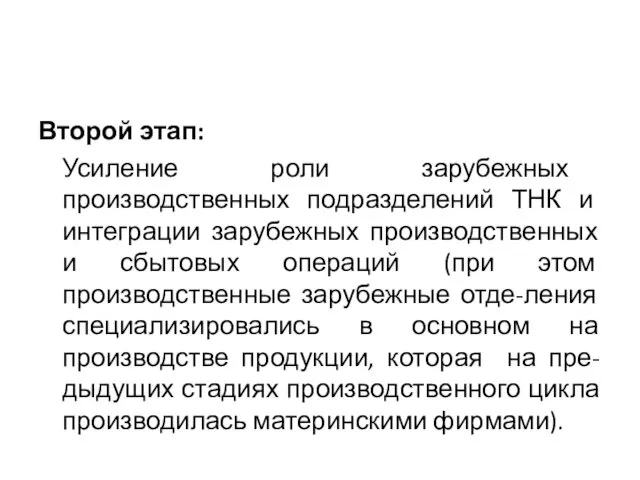 **Второй этап:**

Усиление роли зарубежных производственных подразделений ТНК и интеграции зарубежных производственных и сбытовых операций (при этом производственные зарубежные отде-ления специализировались в основном на производстве продукции, которая на предыдущих стадиях производственного цикла производилась материнскими фирмами).